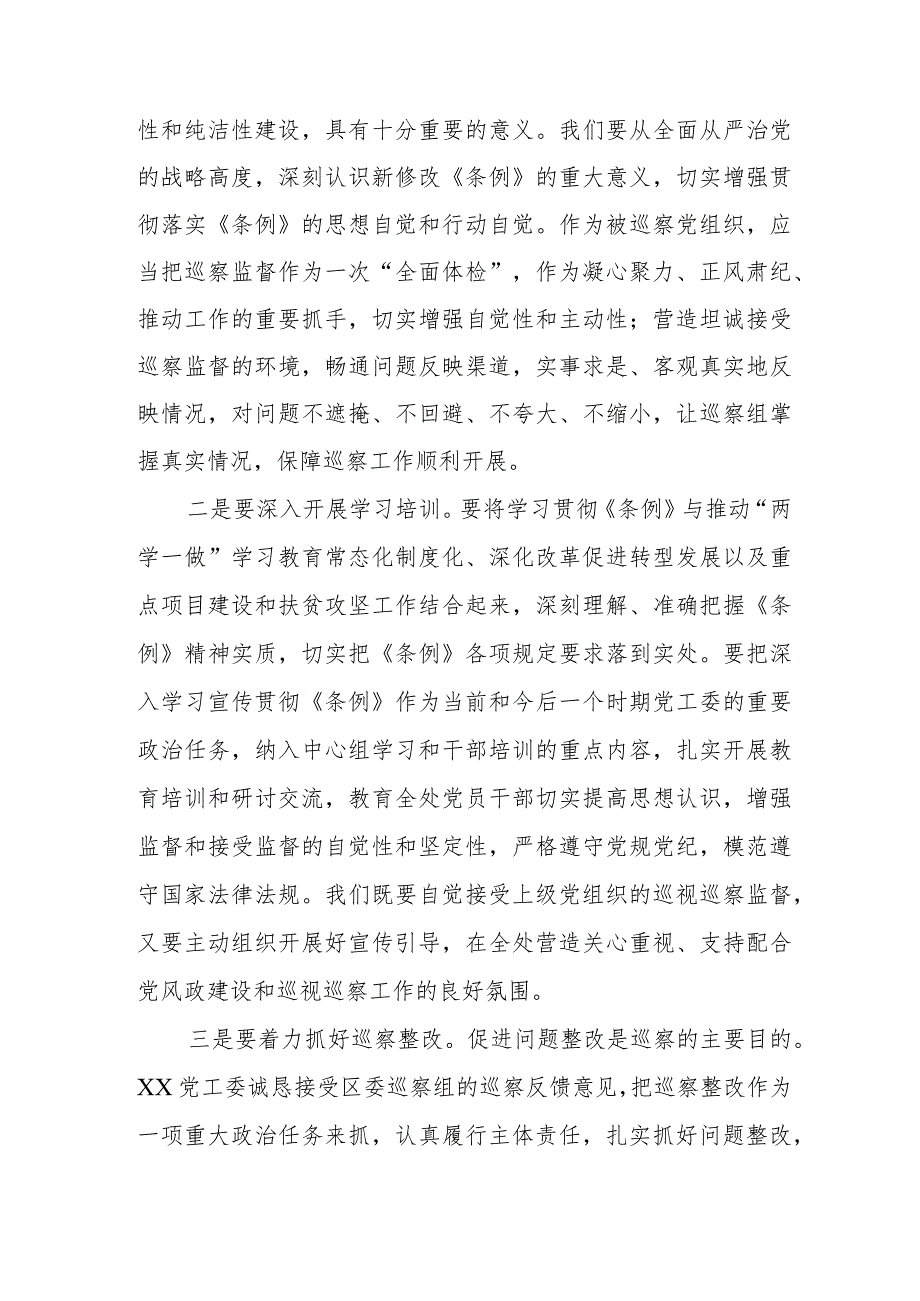 性和纯洁性建设，具有十分重要的意义。我们要从全面从严治党的战略高度，深刻认识新修改《条例》的重大意义，切实增强贯彻落实《条例》的思想自觉和行动自觉。作为被巡察党组织，应当把巡察监督作为一次“全面体检”，作为凝心聚力、正风肃纪、推动工作的重要抓手，切实增强自觉性和主动性；营造坦诚接受巡察监督的环境，畅通问题反映渠道，实事求是、客观真实地反映情况，对问题不遮掩、不回避、不夸大、不缩小，让巡察组掌握真实情况，保障巡察工作顺利开展。

二是要深入开展学习培训。要将学习贯彻《条例》与推动“两学一做”学习教育常态化制度化、深化改革促进转型发展以及重点项目建设和扶贫攻坚工作结合起来，深刻理解、准确把握《条例》精神实质，切实把《条例》各项规定要求落到实处。要把深入学习宣传贯彻《条例》作为当前和今后一个时期党工委的重要政治任务，纳入中心组学习和干部培训的重点内容，扎实开展教育培训和研讨交流，教育全处党员干部切实提高思想认识，增强监督和接受监督的自觉性和坚定性，严格遵守党规党纪，模范遵守国家法律法规。我们既要自觉接受上级党组织的巡视巡察监督，又要主动组织开展好宣传引导，在全处营造关心重视、支持配合党风政建设和巡视巡察工作的良好氛围。

三是要着力抓好巡察整改。促进问题整改是巡察的主要目的。XX党工委诚恳接受区委巡察组的巡察反馈意见，把巡察整改作为一项重大政治任务来抓，认真履行主体责任，扎实抓好问题整改，